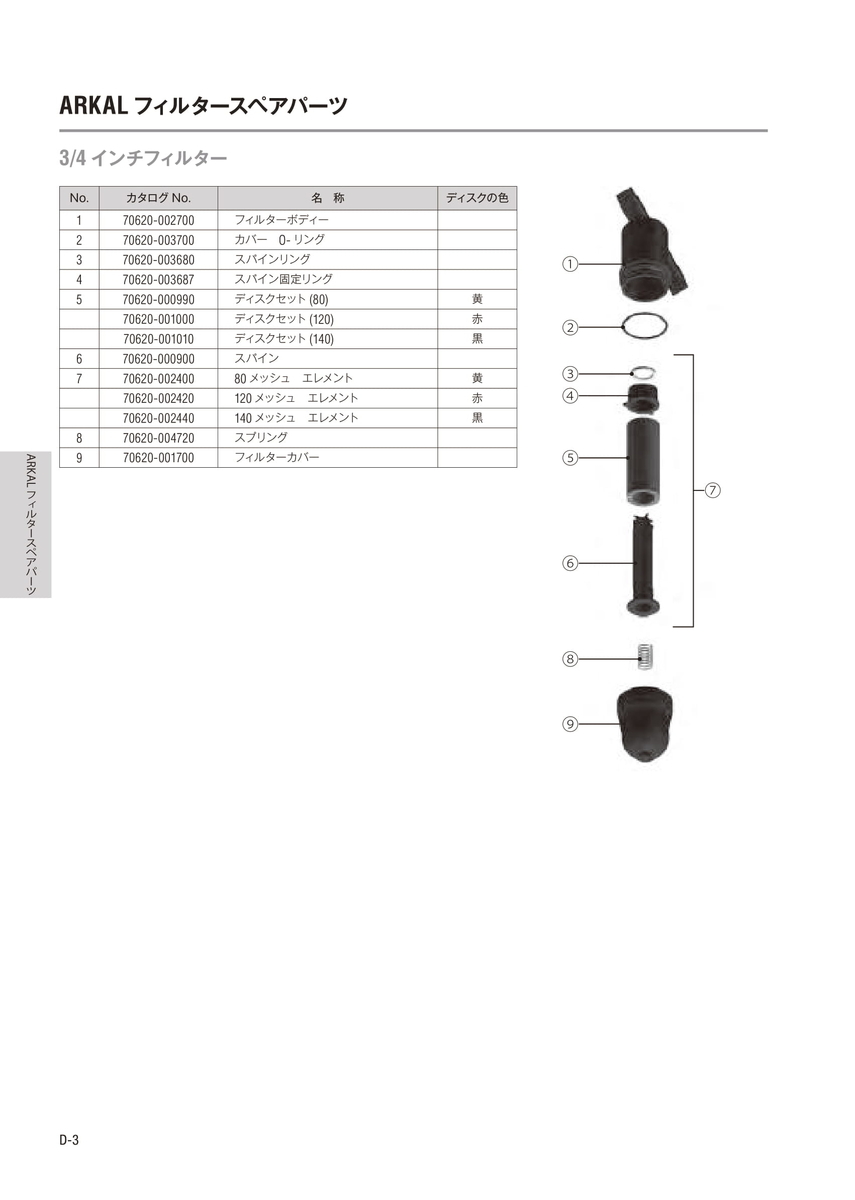 ARKAL フィルタースペアパーツ

3/4 インチフィルター

| No. | カタログ No. | 名　称 | ディスクの色 |
|---|---|---|---|
| 1 | 70620-002700 | フィルターボディー | |
| 2 | 70620-003700 | カバー　O- リング | |
| 3 | 70620-003680 | スパインリング | |
| 4 | 70620-003687 | スパイン固定リング | |
| 5 | 70620-000990 | ディスクセット (80) | 黄 |
| | 70620-001000 | ディスクセット (120) | 赤 |
| | 70620-001010 | ディスクセット (140) | 黒 |
| 6 | 70620-000900 | スパイン | |
| 7 | 70620-002400 | 80 メッシュ　エレメント | 黄 |
| | 70620-002420 | 120 メッシュ　エレメント | 赤 |
| | 70620-002440 | 140 メッシュ　エレメント | 黒 |
| 8 | 70620-004720 | スプリング | |
| 9 | 70620-001700 | フィルターカバー | |

①
②
③
④
⑤
⑥
⑦
⑧
⑨

ARKAL フィルタースペアパーツ

D-3